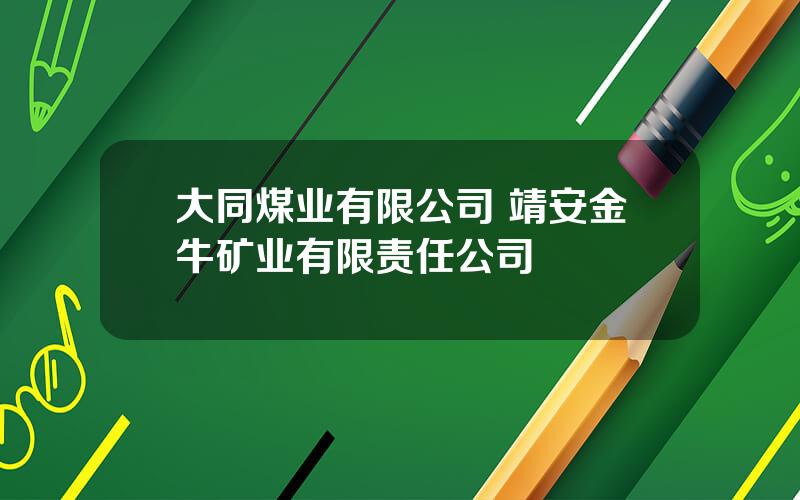 大同煤业有限公司 靖安金牛矿业有限责任公司